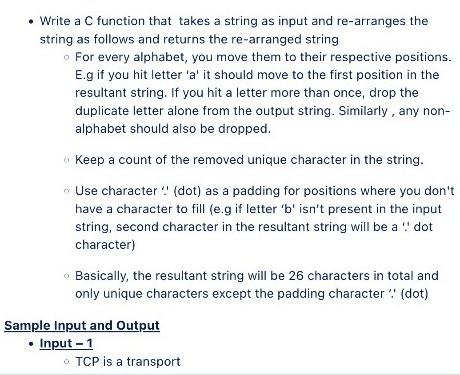 • Write a C function that takes a string as input and re-arranges the string as follows and returns the re-arranged string

◦ For every alphabet, you move them to their respective positions. E.g if you hit letter 'a' it should move to the first position in the resultant string. If you hit a letter more than once, drop the duplicate letter alone from the output string. Similarly , any non-alphabet should also be dropped.

◦ Keep a count of the removed unique character in the string.

◦ Use character '.' (dot) as a padding for positions where you don't have a character to fill (e.g if letter 'b' isn't present in the input string, second character in the resultant string will be a '.' dot character)

◦ Basically, the resultant string will be 26 characters in total and only unique characters except the padding character '.' (dot)

Sample Input and Output

• Input – 1

◦ TCP is a transport